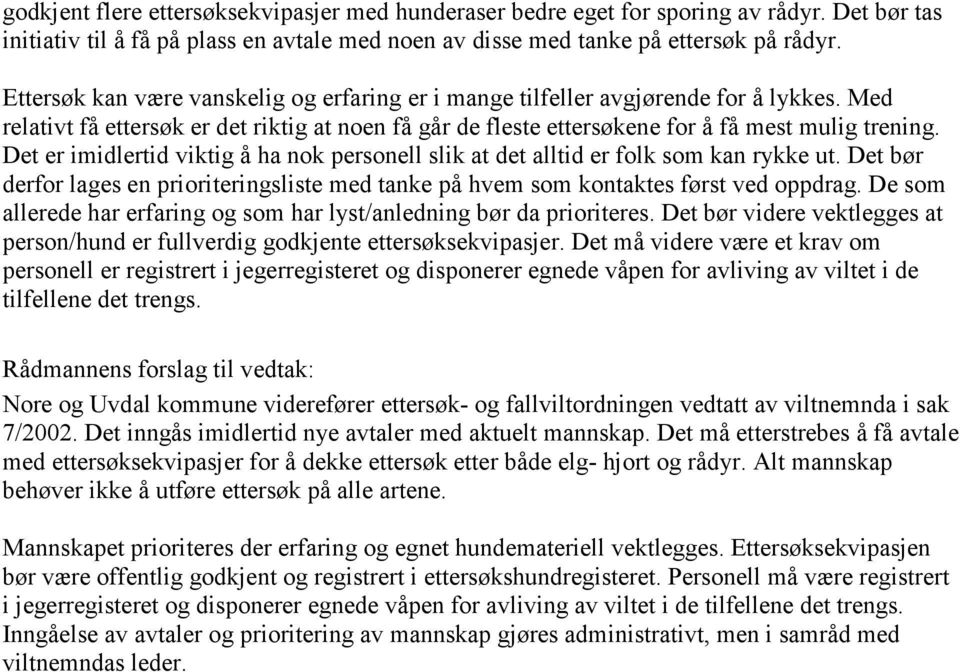 godkjent flere ettersøksekvipasjer med hunderaser bedre eget for sporing av rådyr. Det bør tas initiativ til å få på plass en avtale med noen av disse med tanke på ettersøk på rådyr.

Ettersøk kan være vanskelig og erfaring er i mange tilfeller avgjørende for å lykkes. Med relativt få ettersøk er det riktig at noen få går de fleste ettersøkene for å få mest mulig trening. Det er imidlertid viktig å ha nok personell slik at det alltid er folk som kan rykke ut. Det bør derfor lages en prioriteringsliste med tanke på hvem som kontaktes først ved oppdrag. De som allerede har erfaring og som har lyst/anledning bør da prioriteres. Det bør videre vektlegges at person/hund er fullverdig godkjente ettersøksekvipasjer. Det må videre være et krav om personell er registrert i jegerregisteret og disponerer egnede våpen for avliving av viltet i de tilfellene det trengs.

Rådmannens forslag til vedtak:
Nore og Uvdal kommune viderefører ettersøk- og fallviltordningen vedtatt av viltnemnda i sak 7/2002. Det inngås imidlertid nye avtaler med aktuelt mannskap. Det må etterstrebes å få avtale med ettersøksekvipasjer for å dekke ettersøk etter både elg- hjort og rådyr. Alt mannskap behøver ikke å utføre ettersøk på alle artene.

Mannskapet prioriteres der erfaring og egnet hundemateriell vektlegges. Ettersøksekvipasjen bør være offentlig godkjent og registrert i ettersøkshundregisteret. Personell må være registrert i jegerregisteret og disponerer egnede våpen for avliving av viltet i de tilfellene det trengs. Inngåelse av avtaler og prioritering av mannskap gjøres administrativt, men i samråd med viltnemndas leder.